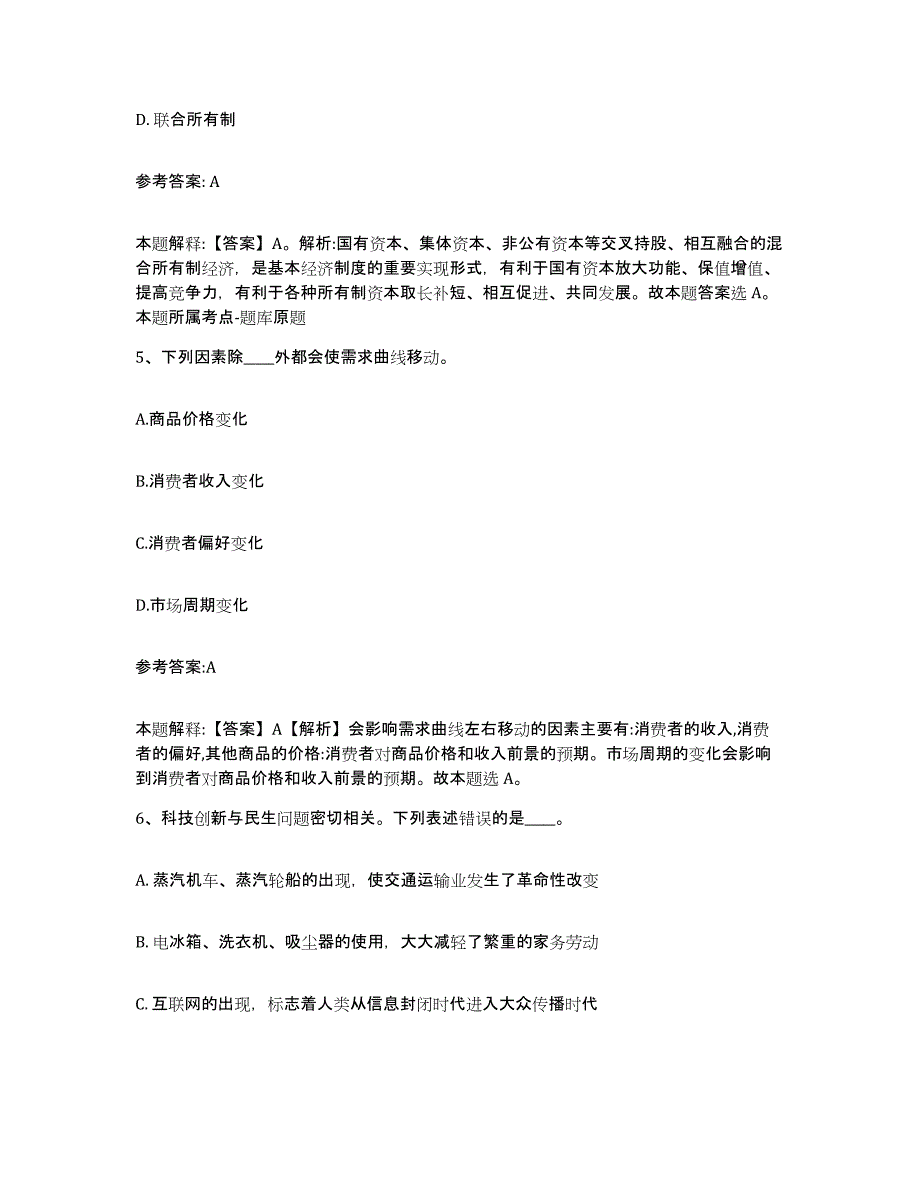 D. 联合所有制

参考答案: A

本题解释:【答案】A。解析:国有资本、集体资本、非公有资本等交叉持股、相互融合的混合所有制经济，是基本经济制度的重要实现形式，有利于国有资本放大功能、保值增值、提高竞争力，有利于各种所有制资本取长补短、相互促进、共同发展。故本题答案选 A。本题所属考点-题库原题

5、下列因素除____外都会使需求曲线移动。

A.商品价格变化

B.消费者收入变化

C.消费者偏好变化

D.市场周期变化

参考答案:A

本题解释:【答案】A【解析】会影响需求曲线左右移动的因素主要有:消费者的收入,消费者的偏好,其他商品的价格:消费者对商品价格和收入前景的预期。市场周期的变化会影响到消费者对商品价格和收入前景的预期。故本题选 A。

6、科技创新与民生问题密切相关。下列表述错误的是____。

A. 蒸汽机车、蒸汽轮船的出现，使交通运输业发生了革命性改变

B. 电冰箱、洗衣机、吸尘器的使用，大大减轻了繁重的家务劳动

C. 互联网的出现，标志着人类从信息封闭时代进入大众传播时代